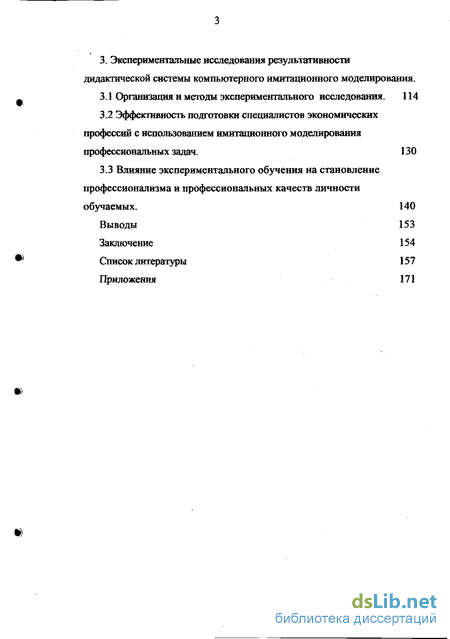 3

3. Экспериментальные исследования результативности дидактической системы компьютерного имитационного моделирования.

3.1 Организация и методы экспериментального исследования. 114

3.2 Эффективность подготовки специалистов экономических профессий с использованием имитационного моделирования профессиональных задач. 130

3.3 Влияние экспериментального обучения на становление профессионализма и профессиональных качеств личности обучаемых. 140

Выводы 153

Заключение 154

Список литературы 157

Приложения 171

dsLib.net
библиотека диссертаций